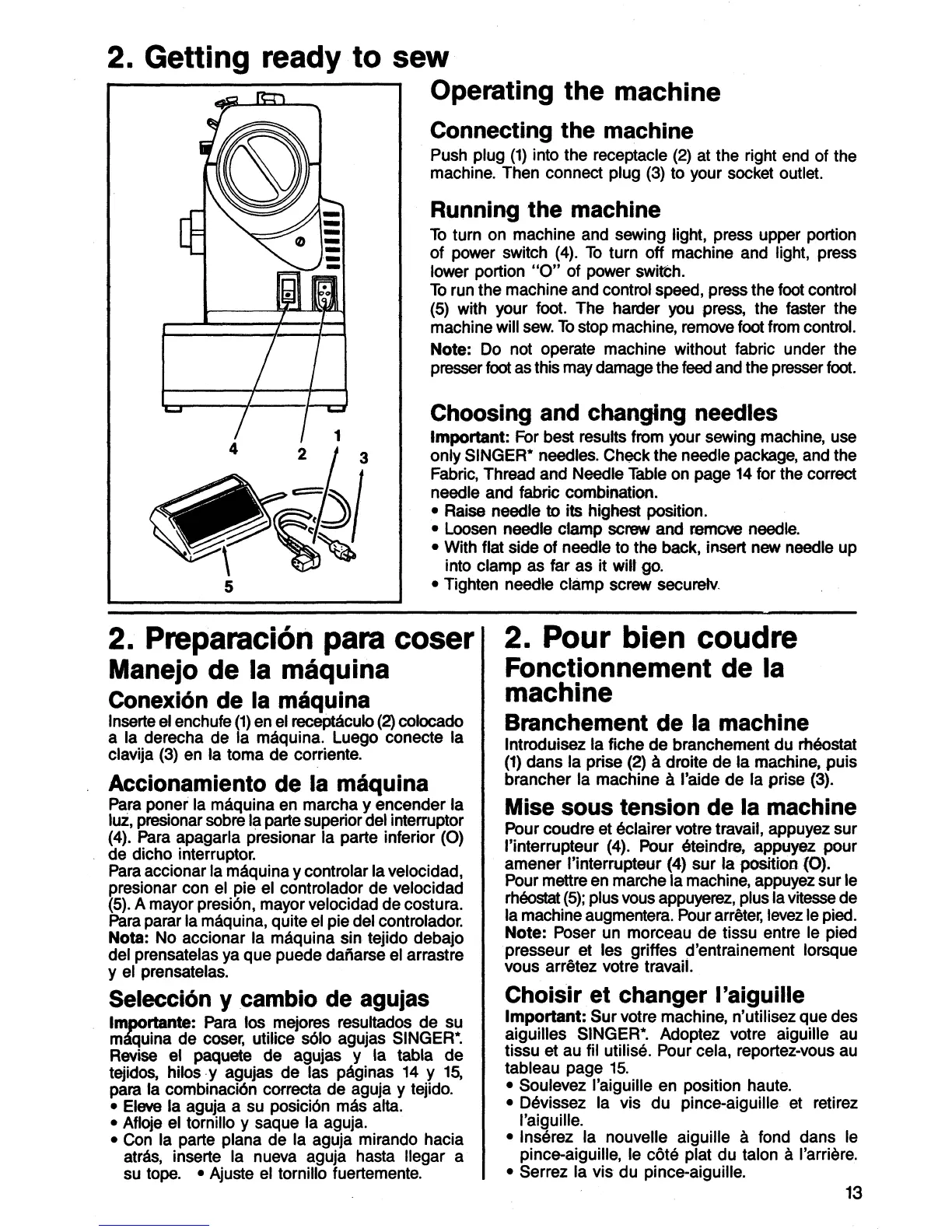 2. Getting ready to sew

4
2
1
3
5

Operating the machine

Connecting the machine
Push plug (1) into the receptacle (2) at the right end of the machine. Then connect plug (3) to your socket outlet.

Running the machine
To turn on machine and sewing light, press upper portion of power switch (4). To turn off machine and light, press lower portion "O" of power switch.
To run the machine and control speed, press the foot control (5) with your foot. The harder you press, the faster the machine will sew. To stop machine, remove foot from control.
Note: Do not operate machine without fabric under the presser foot as this may damage the feed and the presser foot.

Choosing and changing needles
Important: For best results from your sewing machine, use only SINGER* needles. Check the needle package, and the Fabric, Thread and Needle Table on page 14 for the correct needle and fabric combination.
• Raise needle to its highest position.
• Loosen needle clamp screw and remcve needle.
• With flat side of needle to the back, insert new needle up into clamp as far as it will go.
• Tighten needle clamp screw securelv.

2. Preparación para coser
Manejo de la máquina
Conexión de la máquina
Inserte el enchufe (1) en el receptáculo (2) colocado a la derecha de la máquina. Luego conecte la clavija (3) en la toma de corriente.

Accionamiento de la máquina
Para poner la máquina en marcha y encender la luz, presionar sobre la parte superior del interruptor (4). Para apagarla presionar la parte inferior (O) de dicho interruptor.
Para accionar la máquina y controlar la velocidad, presionar con el pie el controlador de velocidad (5). A mayor presión, mayor velocidad de costura. Para parar la máquina, quite el pie del controlador.
Nota: No accionar la máquina sin tejido debajo del prensatelas ya que puede dañarse el arrastre y el prensatelas.

Selección y cambio de agujas
Importante: Para los mejores resultados de su máquina de coser, utilice sólo agujas SINGER*. Revise el paquete de agujas y la tabla de tejidos, hilos y agujas de las páginas 14 y 15, para la combinación correcta de aguja y tejido.
• Eleve la aguja a su posición más alta.
• Afloje el tornillo y saque la aguja.
• Con la parte plana de la aguja mirando hacia atrás, inserte la nueva aguja hasta llegar a su tope. • Ajuste el tornillo fuertemente.

2. Pour bien coudre
Fonctionnement de la machine
Branchement de la machine
Introduisez la fiche de branchement du rhéostat (1) dans la prise (2) à droite de la machine, puis brancher la machine à l'aide de la prise (3).

Mise sous tension de la machine
Pour coudre et éclairer votre travail, appuyez sur l'interrupteur (4). Pour éteindre, appuyez pour amener l'interrupteur (4) sur la position (O).
Pour mettre en marche la machine, appuyez sur le rhéostat (5); plus vous appuyerez, plus la vitesse de la machine augmentera. Pour arrêter, levez le pied.
Note: Poser un morceau de tissu entre le pied presseur et les griffes d'entrainement lorsque vous arrêtez votre travail.

Choisir et changer l'aiguille
Important: Sur votre machine, n'utilisez que des aiguilles SINGER*. Adoptez votre aiguille au tissu et au fil utilisé. Pour cela, reportez-vous au tableau page 15.
• Soulevez l'aiguille en position haute.
• Dévissez la vis du pince-aiguille et retirez l'aiguille.
• Insérez la nouvelle aiguille à fond dans le pince-aiguille, le côté plat du talon à l'arrière.
• Serrez la vis du pince-aiguille.

13